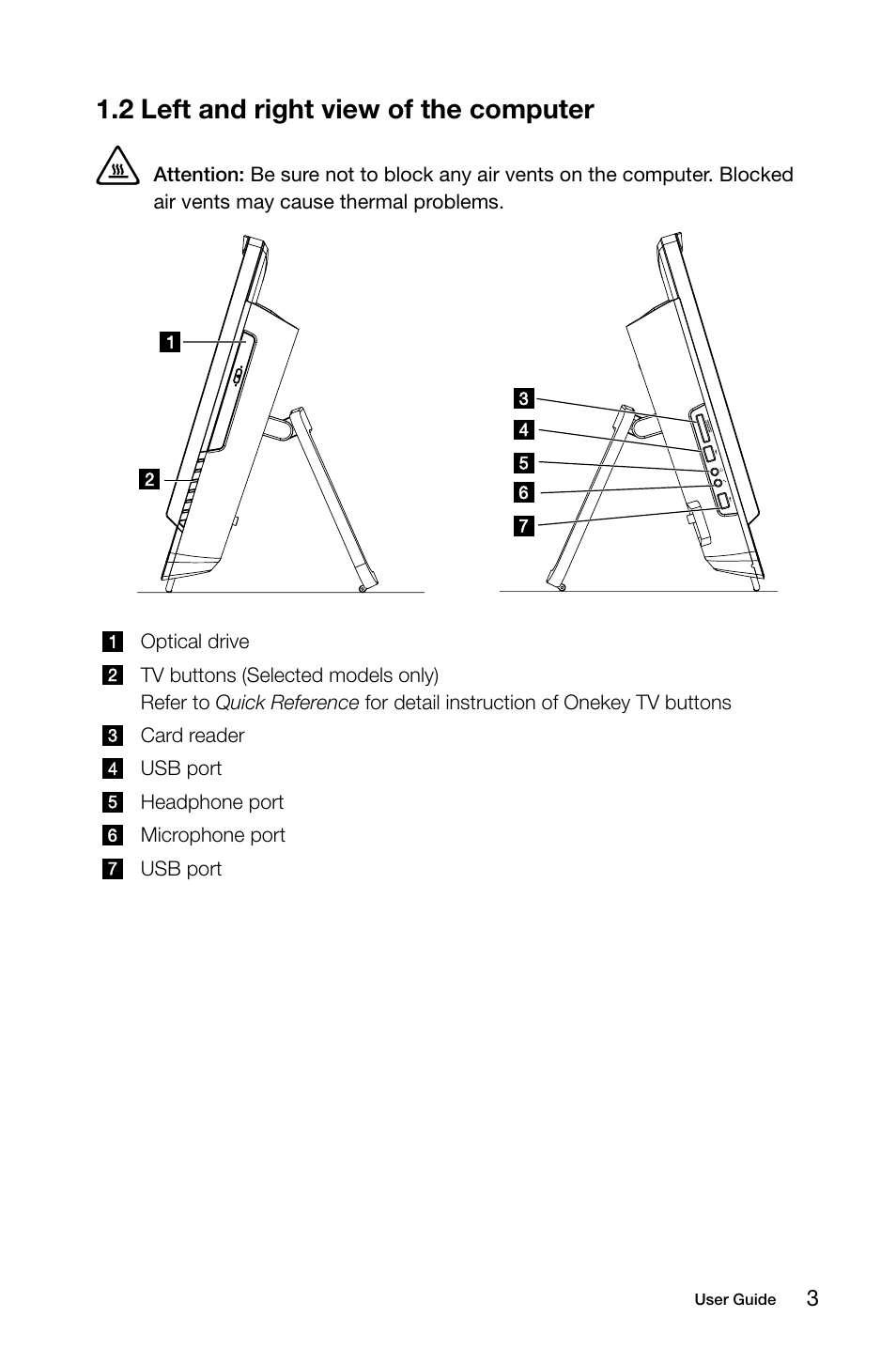 1.2 Left and right view of the computer

Attention: Be sure not to block any air vents on the computer. Blocked air vents may cause thermal problems.

1

2

3

4

5

6

7

1 Optical drive

2 TV buttons (Selected models only)
Refer to Quick Reference for detail instruction of Onekey TV buttons

3 Card reader

4 USB port

5 Headphone port

6 Microphone port

7 USB port

User Guide 3